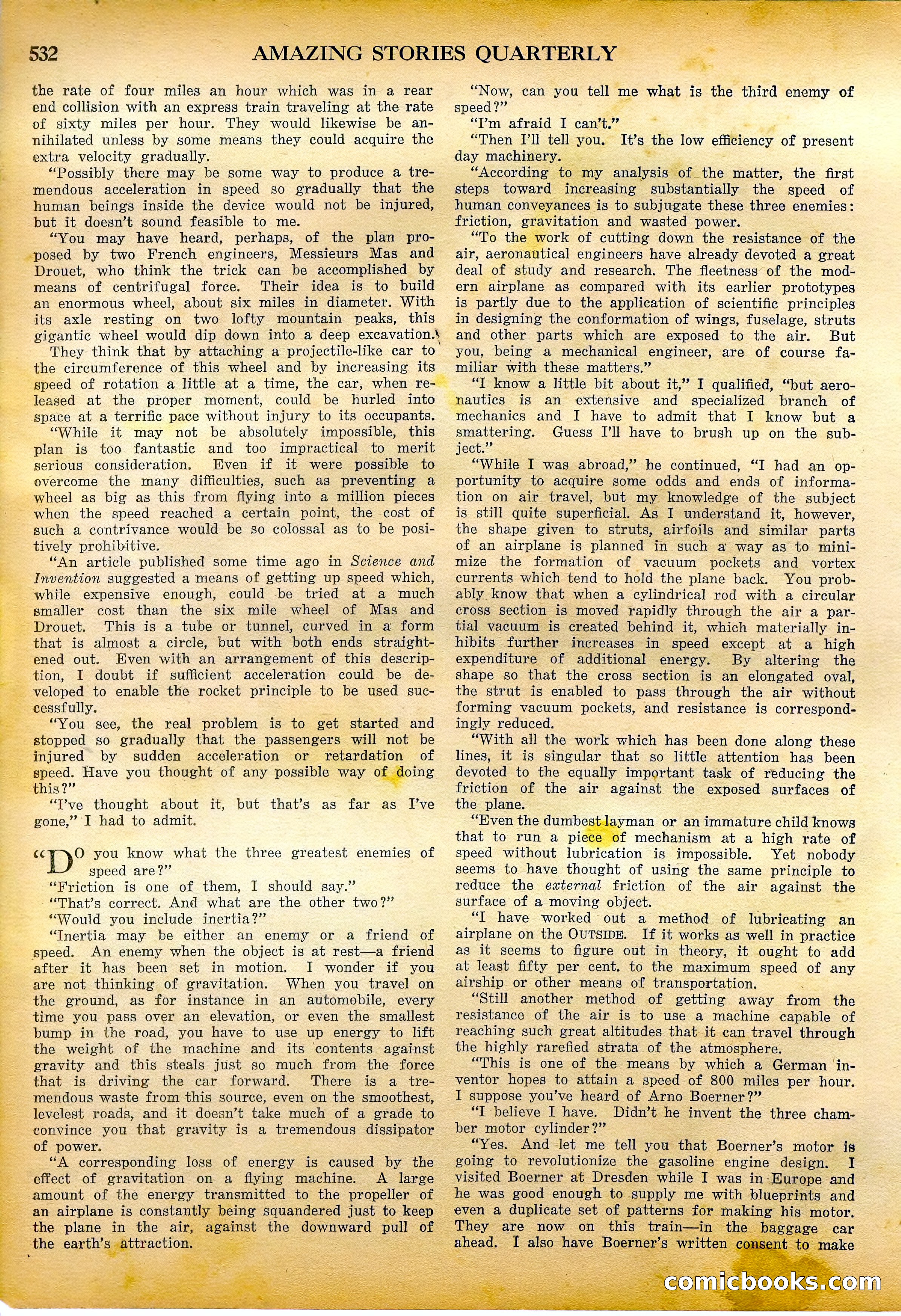 532 AMAZING STORIES QUARTERLY

the rate of four miles an hour which was in a rear end collision with an express train traveling at the rate of sixty miles per hour. They would likewise be annihilated unless by some means they could acquire the extra velocity gradually.

"Possibly there may be some way to produce a tremendous acceleration in speed so gradually that the human beings inside the device would not be injured, but it doesn't sound feasible to me.

"You may have heard, perhaps, of the plan proposed by two French engineers, Messieurs Mas and Drouet, who think the trick can be accomplished by means of centrifugal force. Their idea is to build an enormous wheel, about six miles in diameter. With its axle resting on two lofty mountain peaks, this gigantic wheel would dip down into a deep excavation. They think that by attaching a projectile-like car to the circumference of this wheel and by increasing its speed of rotation a little at a time, the car, when released at the proper moment, could be hurled into space at a terrific pace without injury to its occupants.

"While it may not be absolutely impossible, this plan is too fantastic and too impractical to merit serious consideration. Even if it were possible to overcome the many difficulties, such as preventing a wheel as big as this from flying into a million pieces when the speed reached a certain point, the cost of such a contrivance would be so colossal as to be positively prohibitive.

"An article published some time ago in Science and Invention suggested a means of getting up speed which, while expensive enough, could be tried at a much smaller cost than the six mile wheel of Mas and Drouet. This is a tube or tunnel, curved in a form that is almost a circle, but with both ends straightened out. Even with an arrangement of this description, I doubt if sufficient acceleration could be developed to enable the rocket principle to be used successfully.

"You see, the real problem is to get started and stopped so gradually that the passengers will not be injured by sudden acceleration or retardation of speed. Have you thought of any possible way of doing this?"

"I've thought about it, but that's as far as I've gone," I had to admit.

"DO you know what the three greatest enemies of speed are?"

"Friction is one of them, I should say."

"That's correct. And what are the other two?"

"Would you include inertia?"

"Inertia may be either an enemy or a friend of speed. An enemy when the object is at rest—a friend after it has been set in motion. I wonder if you are not thinking of gravitation. When you travel on the ground, as for instance in an automobile, every time you pass over an elevation, or even the smallest bump in the road, you have to use up energy to lift the weight of the machine and its contents against gravity and this steals just so much from the force that is driving the car forward. There is a tremendous waste from this source, even on the smoothest, levelest roads, and it doesn't take much of a grade to convince you that gravity is a tremendous dissipator of power.

"A corresponding loss of energy is caused by the effect of gravitation on a flying machine. A large amount of the energy transmitted to the propeller of an airplane is constantly being squandered just to keep the plane in the air, against the downward pull of the earth's attraction.

"Now, can you tell me what is the third enemy of speed?"

"I'm afraid I can't."

"Then I'll tell you. It's the low efficiency of present day machinery.

"According to my analysis of the matter, the first steps toward increasing substantially the speed of human conveyances is to subjugate these three enemies: friction, gravitation and wasted power.

"To the work of cutting down the resistance of the air, aeronautical engineers have already devoted a great deal of study and research. The fleetness of the modern airplane as compared with its earlier prototypes is partly due to the application of scientific principles in designing the conformation of wings, fuselage, struts and other parts which are exposed to the air. But you, being a mechanical engineer, are of course familiar with these matters."

"I know a little bit about it," I qualified, "but aeronautics is an extensive and specialized branch of mechanics and I have to admit that I know but a smattering. Guess I'll have to brush up on the subject."

"While I was abroad," he continued, "I had an opportunity to acquire some odds and ends of information on air travel, but my knowledge of the subject is still quite superficial. As I understand it, however, the shape given to struts, airfoils and similar parts of an airplane is planned in such a way as to minimize the formation of vacuum pockets and vortex currents which tend to hold the plane back. You probably know that when a cylindrical rod with a circular cross section is moved rapidly through the air a partial vacuum is created behind it, which materially inhibits further increases in speed except at a high expenditure of additional energy. By altering the shape so that the cross section is an elongated oval, the strut is enabled to pass through the air without forming vacuum pockets, and resistance is correspondingly reduced.

"With all the work which has been done along these lines, it is singular that so little attention has been devoted to the equally important task of reducing the friction of the air against the exposed surfaces of the plane.

"Even the dumbest layman or an immature child knows that to run a piece of mechanism at a high rate of speed without lubrication is impossible. Yet nobody seems to have thought of using the same principle to reduce the external friction of the air against the surface of a moving object.

"I have worked out a method of lubricating an airplane on the OUTSIDE. If it works as well in practice as it seems to figure out in theory, it ought to add at least fifty per cent. to the maximum speed of any airship or other means of transportation.

"Still another method of getting away from the resistance of the air is to use a machine capable of reaching such great altitudes that it can travel through the highly rarefied strata of the atmosphere.

"This is one of the means by which a German inventor hopes to attain a speed of 800 miles per hour. I suppose you've heard of Arno Boerner?"

"I believe I have. Didn't he invent the three chamber motor cylinder?"

"Yes. And let me tell you that Boerner's motor is going to revolutionize the gasoline engine design. I visited Boerner at Dresden while I was in Europe and he was good enough to supply me with blueprints and even a duplicate set of patterns for making his motor. They are now on this train—in the baggage car ahead. I also have Boerner's written consent to make

comicbooks.com